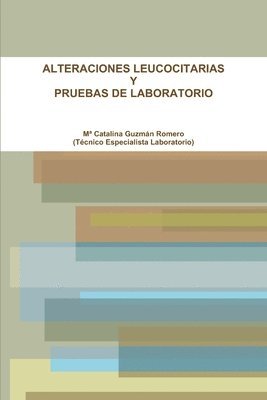 ALTERACIONES LEUCOCITARIAS
Y
PRUEBAS DE LABORATORIO

Mª Catalina Guzmán Romero
(Técnico Especialista Laboratorio)